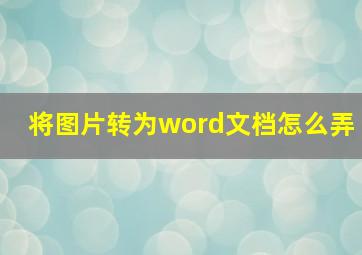 将图片转为word文档怎么弄